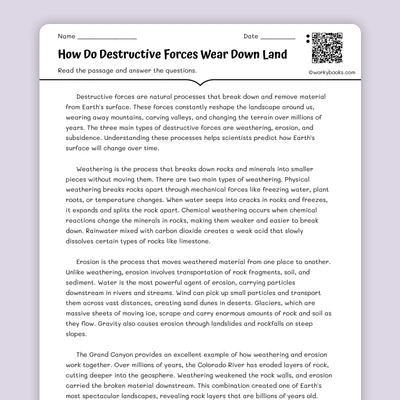 Name ________________

Date __________

How Do Destructive Forces Wear Down Land

Read the passage and answer the questions.

©workybooks.com

Destructive forces are natural processes that break down and remove material from Earth's surface. These forces constantly reshape the landscape around us, wearing away mountains, carving valleys, and changing the terrain over millions of years. The three main types of destructive forces are weathering, erosion, and subsidence. Understanding these processes helps scientists predict how Earth's surface will change over time.

Weathering is the process that breaks down rocks and minerals into smaller pieces without moving them. There are two main types of weathering. Physical weathering breaks rocks apart through mechanical forces like freezing water, plant roots, or temperature changes. When water seeps into cracks in rocks and freezes, it expands and splits the rock apart. Chemical weathering occurs when chemical reactions change the minerals in rocks, making them weaker and easier to break down. Rainwater mixed with carbon dioxide creates a weak acid that slowly dissolves certain types of rocks like limestone.

Erosion is the process that moves weathered material from one place to another. Unlike weathering, erosion involves transportation of rock fragments, soil, and sediment. Water is the most powerful agent of erosion, carrying particles downstream in rivers and streams. Wind can pick up small particles and transport them across vast distances, creating sand dunes in deserts. Glaciers, which are massive sheets of moving ice, scrape and carry enormous amounts of rock and soil as they flow. Gravity also causes erosion through landslides and rockfalls on steep slopes.

The Grand Canyon provides an excellent example of how weathering and erosion work together. Over millions of years, the Colorado River has eroded layers of rock, cutting deeper into the geosphere. Weathering weakened the rock walls, and erosion carried the broken material downstream. This combination created one of Earth's most spectacular landscapes, revealing rock layers that are billions of years old.